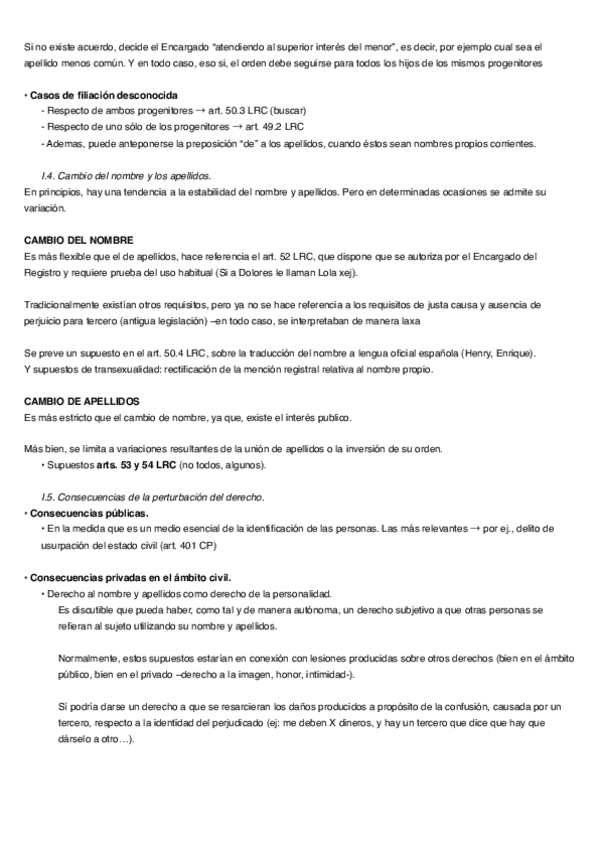 Si no existe acuerdo, decide el Encargado “atendiendo al superior interés del menor”, es decir, por ejemplo cual sea el apellido menos común. Y en todo caso, eso si, el orden debe seguirse para todos los hijos de los mismos progenitores

• Casos de filiación desconocida
- Respecto de ambos progenitores → art. 50.3 LRC (buscar)
- Respecto de uno sólo de los progenitores → art. 49.2 LRC
- Ademas, puede anteponerse la preposición “de” a los apellidos, cuando éstos sean nombres propios corrientes.

I.4. Cambio del nombre y los apellidos.
En principios, hay una tendencia a la estabilidad del nombre y apellidos. Pero en determinadas ocasiones se admite su variación.

CAMBIO DEL NOMBRE
Es más flexible que el de apellidos, hace referencia el art. 52 LRC, que dispone que se autoriza por el Encargado del Registro y requiere prueba del uso habitual (Si a Dolores le llaman Lola xej).

Tradicionalmente existían otros requisitos, pero ya no se hace referencia a los requisitos de justa causa y ausencia de perjuicio para tercero (antigua legislación) –en todo caso, se interpretaban de manera laxa

Se preve un supuesto en el art. 50.4 LRC, sobre la traducción del nombre a lengua oficial española (Henry, Enrique).
Y supuestos de transexualidad: rectificación de la mención registral relativa al nombre propio.

CAMBIO DE APELLIDOS
Es más estricto que el cambio de nombre, ya que, existe el interés publico.

Más bien, se limita a variaciones resultantes de la unión de apellidos o la inversión de su orden.
• Supuestos arts. 53 y 54 LRC (no todos, algunos).

I.5. Consecuencias de la perturbación del derecho.
• Consecuencias públicas.
• En la medida que es un medio esencial de la identificación de las personas. Las más relevantes → por ej., delito de usurpación del estado civil (art. 401 CP)

• Consecuencias privadas en el ámbito civil.
• Derecho al nombre y apellidos como derecho de la personalidad.
Es discutible que pueda haber, como tal y de manera autónoma, un derecho subjetivo a que otras personas se refieran al sujeto utilizando su nombre y apellidos.

Normalmente, estos supuestos estarían en conexión con lesiones producidas sobre otros derechos (bien en el ámbito público, bien en el privado –derecho a la imagen, honor, intimidad-).

Si podría darse un derecho a que se resarcieran los daños producidos a propósito de la confusión, causada por un tercero, respecto a la identidad del perjudicado (ej: me deben X dineros, y hay un tercero que dice que hay que dárselo a otro…).